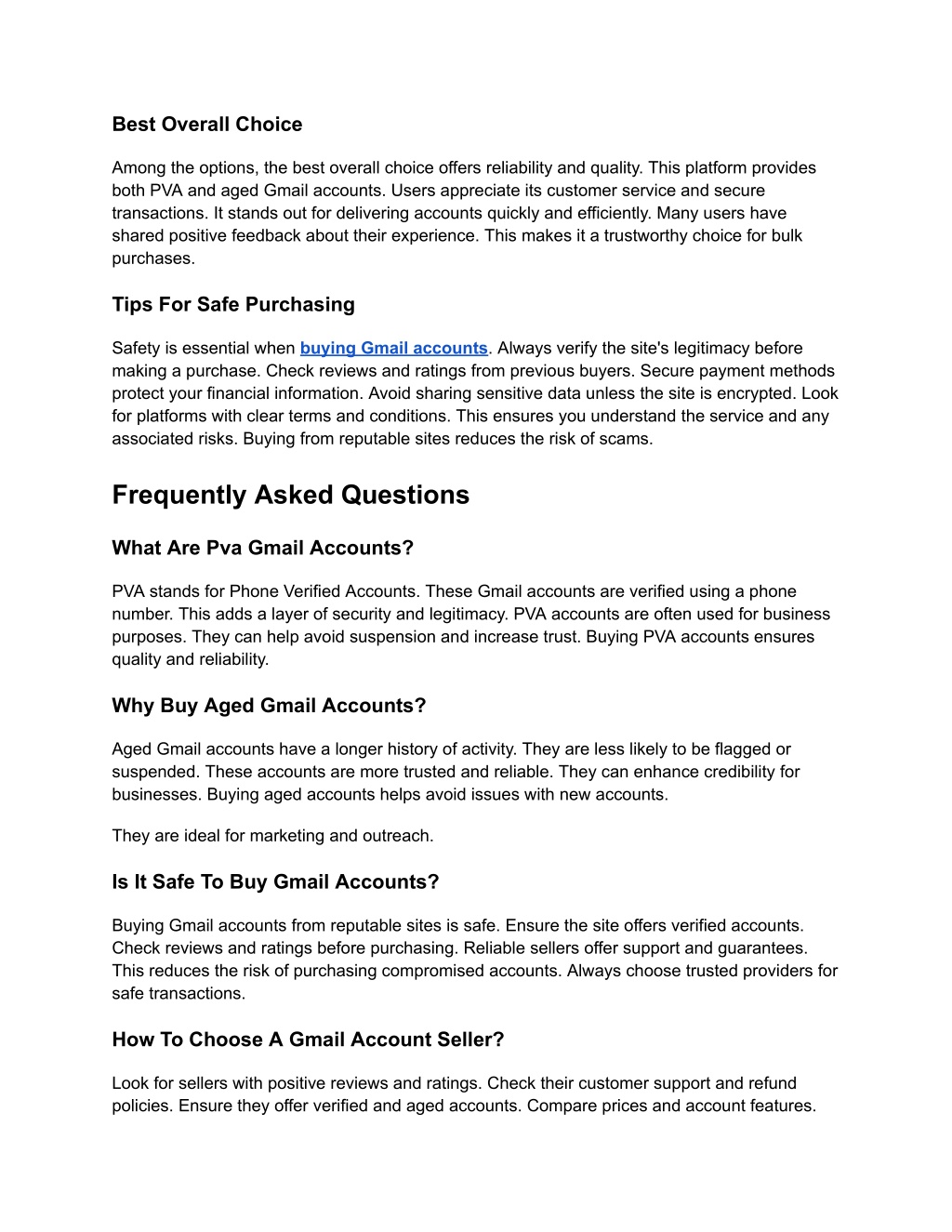 Best Overall Choice

Among the options, the best overall choice offers reliability and quality. This platform provides both PVA and aged Gmail accounts. Users appreciate its customer service and secure transactions. It stands out for delivering accounts quickly and efficiently. Many users have shared positive feedback about their experience. This makes it a trustworthy choice for bulk purchases.

Tips For Safe Purchasing

Safety is essential when buying Gmail accounts. Always verify the site's legitimacy before making a purchase. Check reviews and ratings from previous buyers. Secure payment methods protect your financial information. Avoid sharing sensitive data unless the site is encrypted. Look for platforms with clear terms and conditions. This ensures you understand the service and any associated risks. Buying from reputable sites reduces the risk of scams.

Frequently Asked Questions

What Are Pva Gmail Accounts?

PVA stands for Phone Verified Accounts. These Gmail accounts are verified using a phone number. This adds a layer of security and legitimacy. PVA accounts are often used for business purposes. They can help avoid suspension and increase trust. Buying PVA accounts ensures quality and reliability.

Why Buy Aged Gmail Accounts?

Aged Gmail accounts have a longer history of activity. They are less likely to be flagged or suspended. These accounts are more trusted and reliable. They can enhance credibility for businesses. Buying aged accounts helps avoid issues with new accounts.

They are ideal for marketing and outreach.

Is It Safe To Buy Gmail Accounts?

Buying Gmail accounts from reputable sites is safe. Ensure the site offers verified accounts. Check reviews and ratings before purchasing. Reliable sellers offer support and guarantees. This reduces the risk of purchasing compromised accounts. Always choose trusted providers for safe transactions.

How To Choose A Gmail Account Seller?

Look for sellers with positive reviews and ratings. Check their customer support and refund policies. Ensure they offer verified and aged accounts. Compare prices and account features.